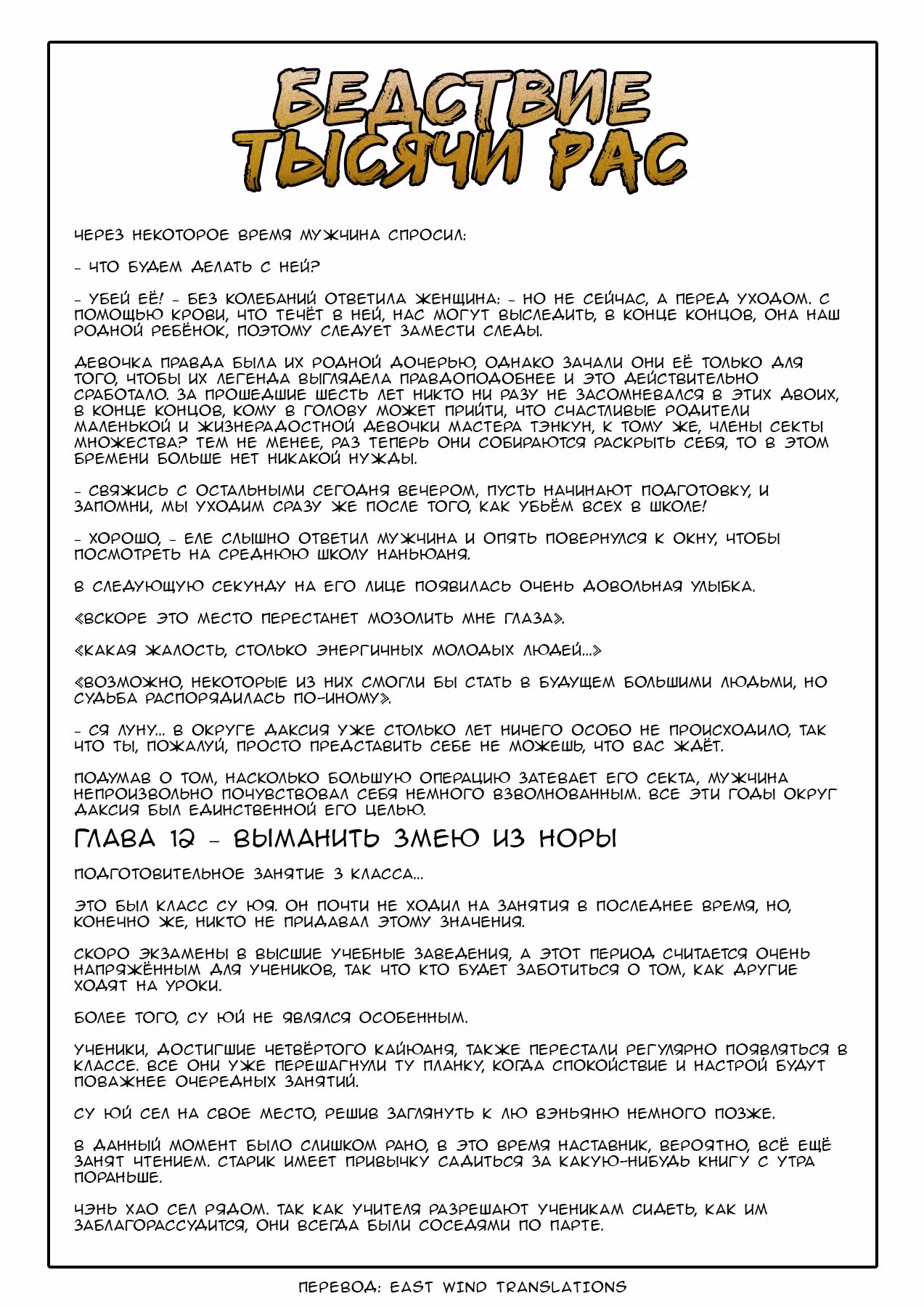 БЕДСТВИЕ ТЫСЯЧИ РАС

ЧЕРЕЗ НЕКОТОРОЕ ВРЕМЯ МУЖЧИНА СПРОСИЛ:

- ЧТО БУДЕМ ДЕЛАТЬ С НЕЙ?

- УБЕЙ ЕЁ! - БЕЗ КОЛЕБАНИЙ ОТВЕТИЛА ЖЕНЩИНА: - НО НЕ СЕЙЧАС, А ПЕРЕД УХОДОМ. С ПОМОЩЬЮ КРОВИ, ЧТО ТЕЧЁТ В НЕЙ, НАС МОГУТ ВЫСЛЕДИТЬ, В КОНЦЕ КОНЦОВ, ОНА НАШ РОДНОЙ РЕБЁНОК, ПОЭТОМУ СЛЕДУЕТ ЗАМЕСТИ СЛЕДЫ.

ДЕВОЧКА ПРАВДА БЫЛА ИХ РОДНОЙ ДОЧЕРЬЮ, ОДНАКО ЗАЧАЛИ ОНИ ЕЁ ТОЛЬКО ДЛЯ ТОГО, ЧТОБЫ ИХ ЛЕГЕНДА ВЫГЛЯДЕЛА ПРАВДОПОДОБНЕЕ И ЭТО ДЕЙСТВИТЕЛЬНО СРАБОТАЛО. ЗА ПРОШЕДШИЕ ШЕСТЬ ЛЕТ НИКТО НИ РАЗУ НЕ ЗАСОМНЕВАЛСЯ В ЭТИХ ДВОИХ, В КОНЦЕ КОНЦОВ, КОМУ В ГОЛОВУ МОЖЕТ ПРИЙТИ, ЧТО СЧАСТЛИВЫЕ РОДИТЕЛИ МАЛЕНЬКОЙ И ЖИЗНЕРАДОСТНОЙ ДЕВОЧКИ МАСТЕРА ТЭНКУН, К ТОМУ ЖЕ, ЧЛЕНЫ СЕКТЫ МНОЖЕСТВА? ТЕМ НЕ МЕНЕЕ, РАЗ ТЕПЕРЬ ОНИ СОБИРАЮТСЯ РАСКРЫТЬ СЕБЯ, ТО В ЭТОМ БРЕМЕНИ БОЛЬШЕ НЕТ НИКАКОЙ НУЖДЫ.

- СВЯЖИСЬ С ОСТАЛЬНЫМИ СЕГОДНЯ ВЕЧЕРОМ, ПУСТЬ НАЧИНАЮТ ПОДГОТОВКУ, И ЗАПОМНИ, МЫ УХОДИМ СРАЗУ ЖЕ ПОСЛЕ ТОГО, КАК УБЬЁМ ВСЕХ В ШКОЛЕ!

- ХОРОШО, - ЕЛЕ СЛЫШНО ОТВЕТИЛ МУЖЧИНА И ОПЯТЬ ПОВЕРНУЛСЯ К ОКНУ, ЧТОБЫ ПОСМОТРЕТЬ НА СРЕДНЮЮ ШКОЛУ НАНЬЮАНЯ.

В СЛЕДУЮЩУЮ СЕКУНДУ НА ЕГО ЛИЦЕ ПОЯВИЛАСЬ ОЧЕНЬ ДОВОЛЬНАЯ УЛЫБКА.

«ВСКОРЕ ЭТО МЕСТО ПЕРЕСТАНЕТ МОЗОЛИТЬ МНЕ ГЛАЗА».

«КАКАЯ ЖАЛОСТЬ, СТОЛЬКО ЭНЕРГИЧНЫХ МОЛОДЫХ ЛЮДЕЙ...»

«ВОЗМОЖНО, НЕКОТОРЫЕ ИЗ НИХ СМОГЛИ БЫ СТАТЬ В БУДУЩЕМ БОЛЬШИМИ ЛЮДЬМИ, НО СУДЬБА РАСПОРЯДИЛАСЬ ПО-ИНОМУ».

- СЯ ЛУНУ... В ОКРУГЕ ДАКСИЯ УЖЕ СТОЛЬКО ЛЕТ НИЧЕГО ОСОБО НЕ ПРОИСХОДИЛО, ТАК ЧТО ТЫ, ПОЖАЛУЙ, ПРОСТО ПРЕДСТАВИТЬ СЕБЕ НЕ МОЖЕШЬ, ЧТО ВАС ЖДЁТ.

ПОДУМАВ О ТОМ, НАСКОЛЬКО БОЛЬШУЮ ОПЕРАЦИЮ ЗАТЕВАЕТ ЕГО СЕКТА, МУЖЧИНА НЕПРОИЗВОЛЬНО ПОЧУВСТВОВАЛ СЕБЯ НЕМНОГО ВЗВОЛНОВАННЫМ. ВСЕ ЭТИ ГОДЫ ОКРУГ ДАКСИЯ БЫЛ ЕДИНСТВЕННОЙ ЕГО ЦЕЛЬЮ.

ГЛАВА 12 - ВЫМАНИТЬ ЗМЕЮ ИЗ НОРЫ

ПОДГОТОВИТЕЛЬНОЕ ЗАНЯТИЕ 3 КЛАССА...

ЭТО БЫЛ КЛАСС СУ ЮЯ. ОН ПОЧТИ НЕ ХОДИЛ НА ЗАНЯТИЯ В ПОСЛЕДНЕЕ ВРЕМЯ, НО, КОНЕЧНО ЖЕ, НИКТО НЕ ПРИДАВАЛ ЭТОМУ ЗНАЧЕНИЯ.

СКОРО ЭКЗАМЕНЫ В ВЫСШИЕ УЧЕБНЫЕ ЗАВЕДЕНИЯ, А ЭТОТ ПЕРИОД СЧИТАЕТСЯ ОЧЕНЬ НАПРЯЖЁННЫМ ДЛЯ УЧЕНИКОВ, ТАК ЧТО КТО БУДЕТ ЗАБОТИТЬСЯ О ТОМ, КАК ДРУГИЕ ХОДЯТ НА УРОКИ.

БОЛЕЕ ТОГО, СУ ЮЙ НЕ ЯВЛЯЛСЯ ОСОБЕННЫМ.

УЧЕНИКИ, ДОСТИГШИЕ ЧЕТВЁРТОГО КАЙЮАНЯ, ТАКЖЕ ПЕРЕСТАЛИ РЕГУЛЯРНО ПОЯВЛЯТЬСЯ В КЛАССЕ. ВСЕ ОНИ УЖЕ ПЕРЕШАГНУЛИ ТУ ПЛАНКУ, КОГДА СПОКОЙСТВИЕ И НАСТРОЙ БУДУТ ПОВАЖНЕЕ ОЧЕРЕДНЫХ ЗАНЯТИЙ.

СУ ЮЙ СЕЛ НА СВОЕ МЕСТО, РЕШИВ ЗАГЛЯНУТЬ К ЛЮ ВЭНЬЯНЮ НЕМНОГО ПОЗЖЕ.

В ДАННЫЙ МОМЕНТ БЫЛО СЛИШКОМ РАНО, В ЭТО ВРЕМЯ НАСТАВНИК, ВЕРОЯТНО, ВСЁ ЕЩЁ ЗАНЯТ ЧТЕНИЕМ. СТАРИК ИМЕЕТ ПРИВЫЧКУ САДИТЬСЯ ЗА КАКУЮ-НИБУДЬ КНИГУ С УТРА ПОРАНЬШЕ.

ЧЭНЬ ХАО СЕЛ РЯДОМ. ТАК КАК УЧИТЕЛЯ РАЗРЕШАЮТ УЧЕНИКАМ СИДЕТЬ, КАК ИМ ЗАБЛАГОРАССУДИТСЯ, ОНИ ВСЕГДА БЫЛИ СОСЕДЯМИ ПО ПАРТЕ.

ПЕРЕВОД: EAST WIND TRANSLATIONS